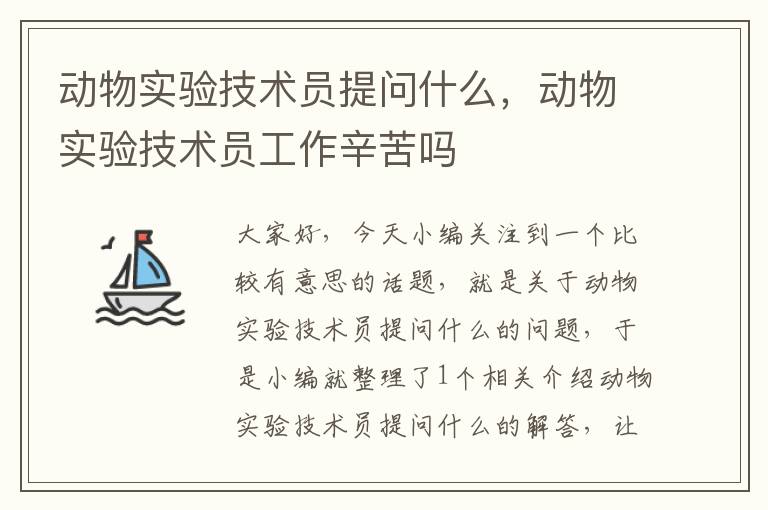 动物实验技术员提问什么，动物实验技术员工作辛苦吗

大家好，今天小编关注到一个比较有意思的话题，就是关于动物实验技术员提问什么的问题，于是小编就整理了1个相关介绍动物实验技术员提问什么的解答，让